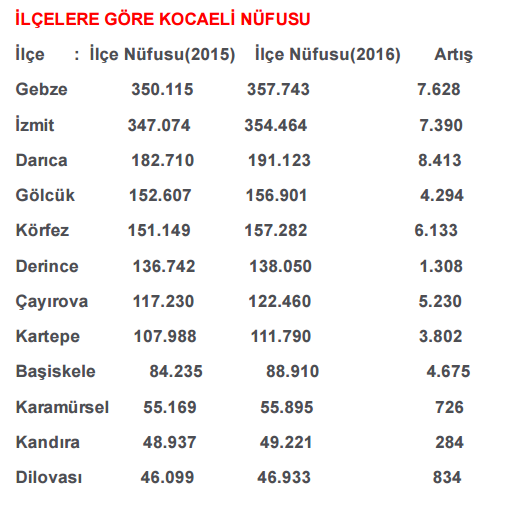 İLÇELERE GÖRE KOCAELİ NÜFUSU

| İlçe : | İlçe Nüfusu(2015) | İlçe Nüfusu(2016) | Artış |
|---|---|---|---|
| Gebze | 350.115 | 357.743 | 7.628 |
| İzmit | 347.074 | 354.464 | 7.390 |
| Darıca | 182.710 | 191.123 | 8.413 |
| Gölcük | 152.607 | 156.901 | 4.294 |
| Körfez | 151.149 | 157.282 | 6.133 |
| Derince | 136.742 | 138.050 | 1.308 |
| Çayırova | 117.230 | 122.460 | 5.230 |
| Kartepe | 107.988 | 111.790 | 3.802 |
| Başiskele | 84.235 | 88.910 | 4.675 |
| Karamürsel | 55.169 | 55.895 | 726 |
| Kandıra | 48.937 | 49.221 | 284 |
| Dilovası | 46.099 | 46.933 | 834 |